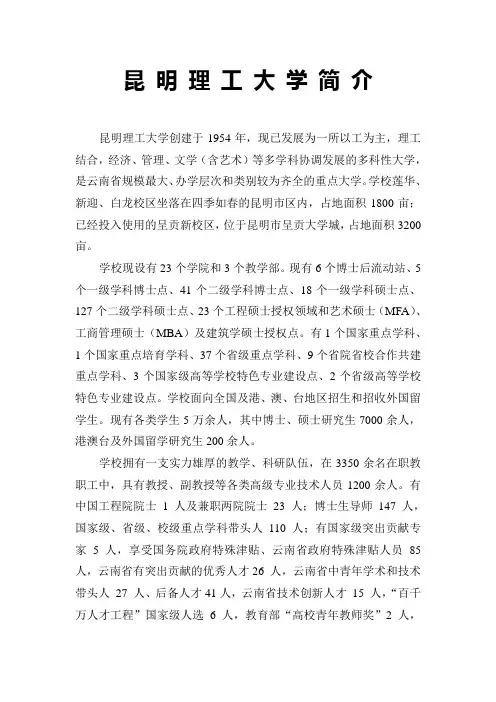 昆明理工大学简介

昆明理工大学创建于 1954 年，现已发展为一所以工为主，理工结合，经济、管理、文学（含艺术）等多学科协调发展的多科性大学，是云南省规模最大、办学层次和类别较为齐全的重点大学。学校莲华、新迎、白龙校区坐落在四季如春的昆明市区内，占地面积 1800 亩；已经投入使用的呈贡新校区，位于昆明市呈贡大学城，占地面积 3200 亩。

学校现设有 23 个学院和 3 个教学部。现有 6 个博士后流动站、5 个一级学科博士点、41 个二级学科博士点、18 个一级学科硕士点、127 个二级学科硕士点、23 个工程硕士授权领域和艺术硕士（MFA）、工商管理硕士（MBA）及建筑学硕士授权点。有 1 个国家重点学科、1 个国家重点培育学科、37 个省级重点学科、9 个省院省校合作共建重点学科、3 个国家级高等学校特色专业建设点、2 个省级高等学校特色专业建设点。学校面向全国及港、澳、台地区招生和招收外国留学生。现有各类学生 5 万余人，其中博士、硕士研究生 7000 余人，港澳台及外国留学研究生 200 余人。

学校拥有一支实力雄厚的教学、科研队伍，在 3350 余名在职教职工中，具有教授、副教授等各类高级专业技术人员 1200 余人。有中国工程院院士 1 人及兼职两院院士 23 人；博士生导师 147 人，国家级、省级、校级重点学科带头人 110 人；有国家级突出贡献专家 5 人，享受国务院政府特殊津贴、云南省政府特殊津贴人员 85 人，云南省有突出贡献的优秀人才 26 人，云南省中青年学术和技术带头人 27 人、后备人才 41 人，云南省技术创新人才 15 人，“百千万人才工程”国家级人选 6 人，教育部“高校青年教师奖”2 人，